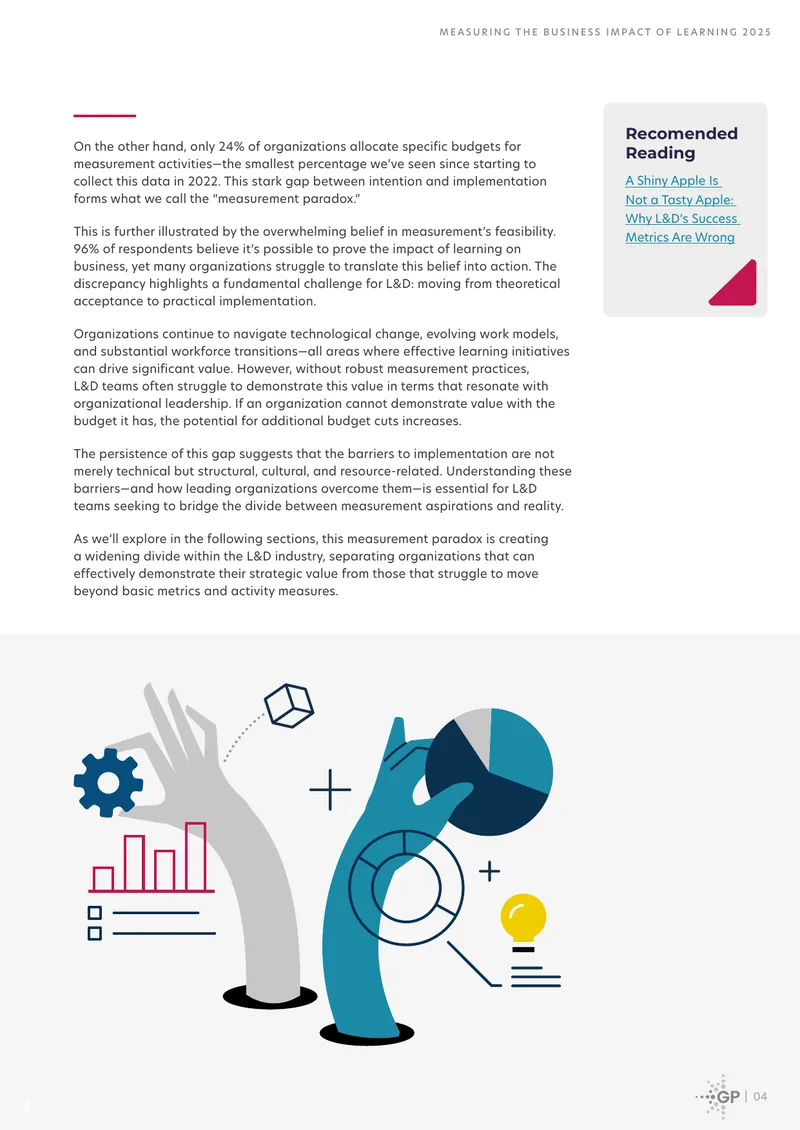 MEASURING THE BUSINESS IMPACT OF LEARNING 2025

On the other hand, only 24% of organizations allocate specific budgets for measurement activities—the smallest percentage we've seen since starting to collect this data in 2022. This stark gap between intention and implementation forms what we call the "measurement paradox."

This is further illustrated by the overwhelming belief in measurement's feasibility. 96% of respondents believe it's possible to prove the impact of learning on business, yet many organizations struggle to translate this belief into action. The discrepancy highlights a fundamental challenge for L&D: moving from theoretical acceptance to practical implementation.

Organizations continue to navigate technological change, evolving work models, and substantial workforce transitions—all areas where effective learning initiatives can drive significant value. However, without robust measurement practices, L&D teams often struggle to demonstrate this value in terms that resonate with organizational leadership. If an organization cannot demonstrate value with the budget it has, the potential for additional budget cuts increases.

The persistence of this gap suggests that the barriers to implementation are not merely technical but structural, cultural, and resource-related. Understanding these barriers—and how leading organizations overcome them—is essential for L&D teams seeking to bridge the divide between measurement aspirations and reality.

As we'll explore in the following sections, this measurement paradox is creating a widening divide within the L&D industry, separating organizations that can effectively demonstrate their strategic value from those that struggle to move beyond basic metrics and activity measures.

Recomended Reading

A Shiny Apple Is Not a Tasty Apple: Why L&D's Success Metrics Are Wrong

4

GP | 04